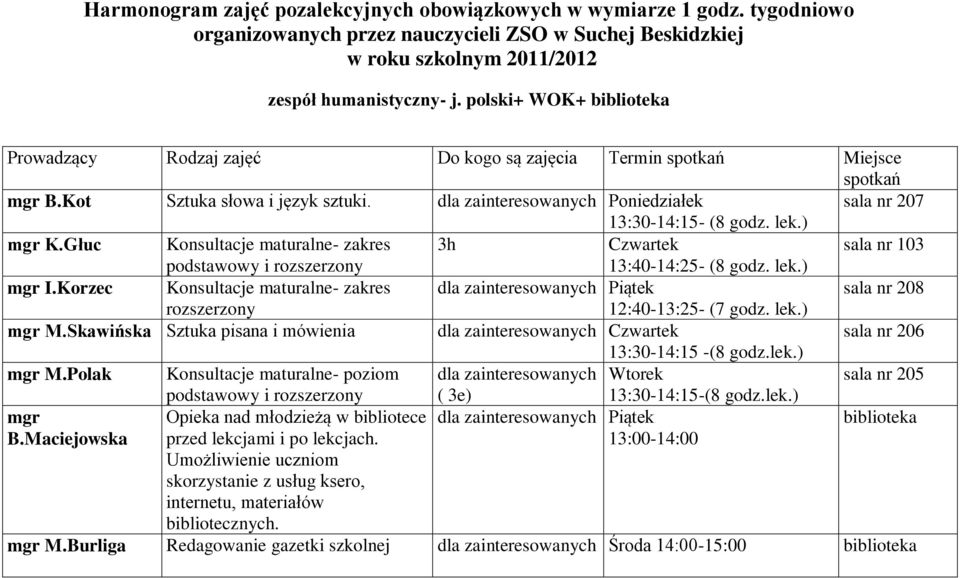 Harmonogram zajęć pozalekcyjnych obowiązkowych w wymiarze 1 godz. tygodniowo organizowanych przez nauczycieli ZSO w Suchej Beskidzkiej w roku szkolnym 2011/2012

zespół humanistyczny- j. polski+ WOK+ biblioteka

| Prowadzący | Rodzaj zajęć | Do kogo są zajęcia | Termin spotkań | Miejsce spotkań |
|---|---|---|---|---|
| mgr B.Kot | Sztuka słowa i język sztuki. | dla zainteresowanych | Poniedziałek 13:30-14:15- (8 godz. lek.) | sala nr 207 |
| mgr K.Głuc | Konsultacje maturalne- zakres podstawowy i rozszerzony | 3h | Czwartek 13:40-14:25- (8 godz. lek.) | sala nr 103 |
| mgr I.Korzec | Konsultacje maturalne- zakres rozszerzony | dla zainteresowanych | Piątek 12:40-13:25- (7 godz. lek.) | sala nr 208 |
| mgr M.Skawińska | Sztuka pisana i mówienia | dla zainteresowanych | Czwartek 13:30-14:15 -(8 godz.lek.) | sala nr 206 |
| mgr M.Polak | Konsultacje maturalne- poziom podstawowy i rozszerzony | dla zainteresowanych ( 3e) | Wtorek 13:30-14:15-(8 godz.lek.) | sala nr 205 |
| mgr B.Maciejowska | Opieka nad młodzieżą w bibliotece przed lekcjami i po lekcjach. Umożliwienie uczniom skorzystanie z usług ksero, internetu, materiałów bibliotecznych. | dla zainteresowanych | Piątek 13:00-14:00 | biblioteka |
| mgr M.Burliga | Redagowanie gazetki szkolnej | dla zainteresowanych | Środa 14:00-15:00 | biblioteka |